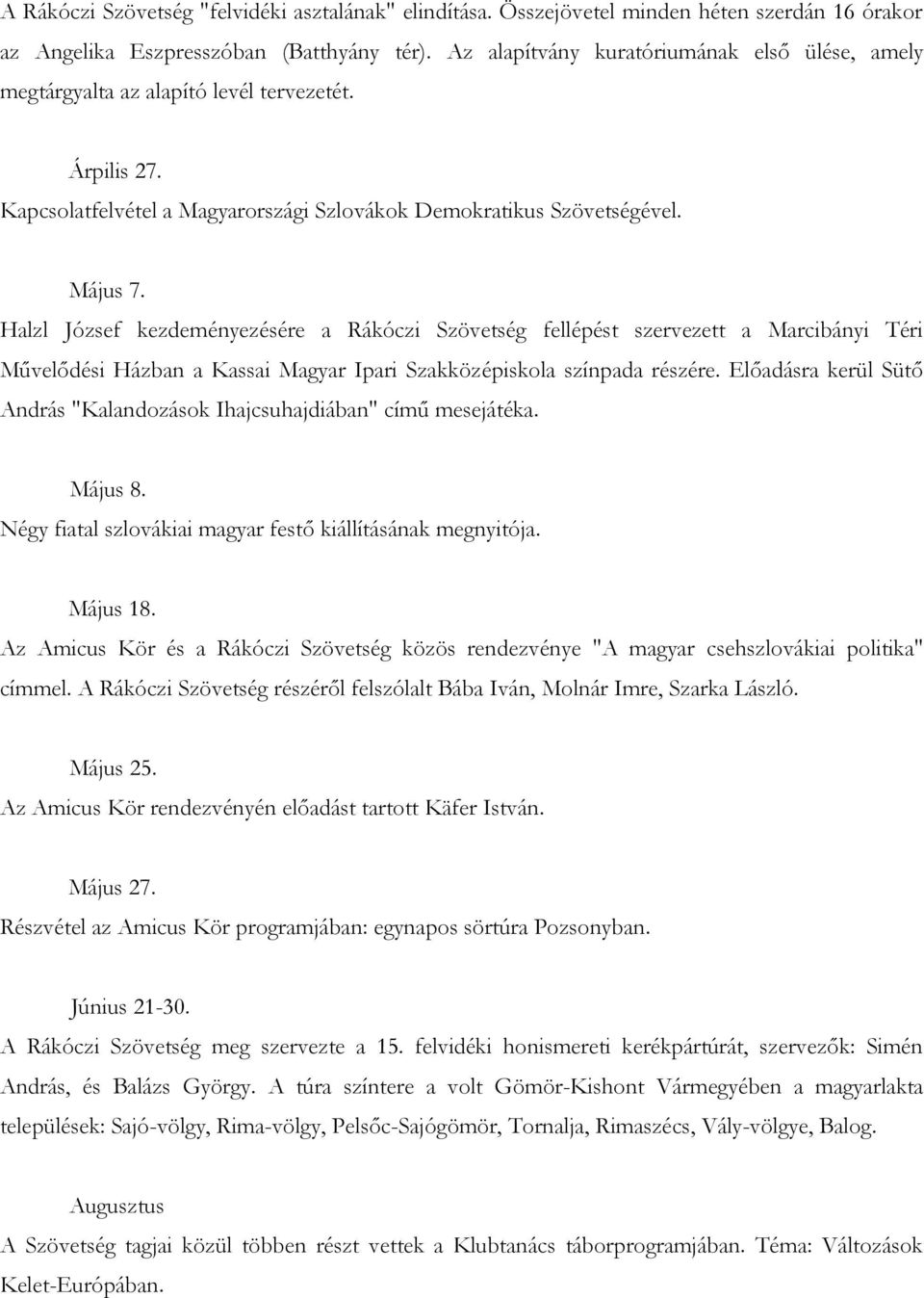 A Rákóczi Szövetség "felvidéki asztalának" elindítása. Összejövetel minden héten szerdán 16 órakor az Angelika Eszpresszóban (Batthyány tér). Az alapítvány kuratóriumának első ülése, amely megtárgyalta az alapító levél tervezetét.

Árpilis 27.
Kapcsolatfelvétel a Magyarországi Szlovákok Demokratikus Szövetségével.

Május 7.
Halzl József kezdeményezésére a Rákóczi Szövetség fellépést szervezett a Marcibányi Téri Művelődési Házban a Kassai Magyar Ipari Szakközépiskola színpada részére. Előadásra kerül Sütő András "Kalandozások Ihajcsuhajdiában" című mesejátéka.

Május 8.
Négy fiatal szlovákiai magyar festő kiállításának megnyitója.

Május 18.
Az Amicus Kör és a Rákóczi Szövetség közös rendezvénye "A magyar csehszlovákiai politika" címmel. A Rákóczi Szövetség részéről felszólalt Bába Iván, Molnár Imre, Szarka László.

Május 25.
Az Amicus Kör rendezvényén előadást tartott Käfer István.

Május 27.
Részvétel az Amicus Kör programjában: egynapos sörtúra Pozsonyban.

Június 21-30.
A Rákóczi Szövetség meg szervezte a 15. felvidéki honismereti kerékpártúrát, szervezők: Simén András, és Balázs György. A túra színtere a volt Gömör-Kishont Vármegyében a magyarlakta települések: Sajó-völgy, Rima-völgy, Pelsőc-Sajógömör, Tornalja, Rimaszécs, Vály-völgye, Balog.

Augusztus
A Szövetség tagjai közül többen részt vettek a Klubtanács táborprogramjában. Téma: Változások Kelet-Európában.